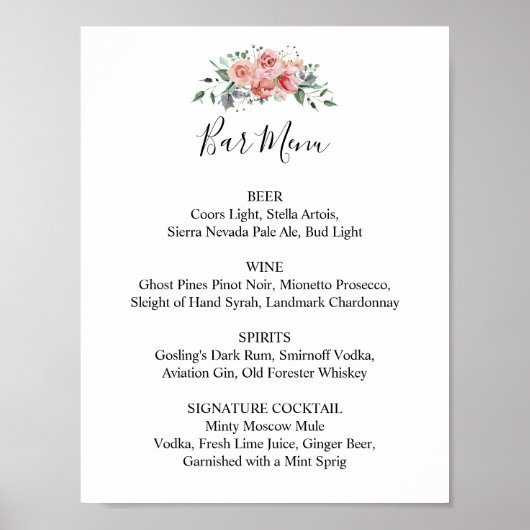 Bar Menu

BEER
Coors Light, Stella Artois,
Sierra Nevada Pale Ale, Bud Light

WINE
Ghost Pines Pinot Noir, Mionetto Prosecco,
Sleight of Hand Syrah, Landmark Chardonnay

SPIRITS
Gosling's Dark Rum, Smirnoff Vodka,
Aviation Gin, Old Forester Whiskey

SIGNATURE COCKTAIL
Minty Moscow Mule
Vodka, Fresh Lime Juice, Ginger Beer,
Garnished with a Mint Sprig